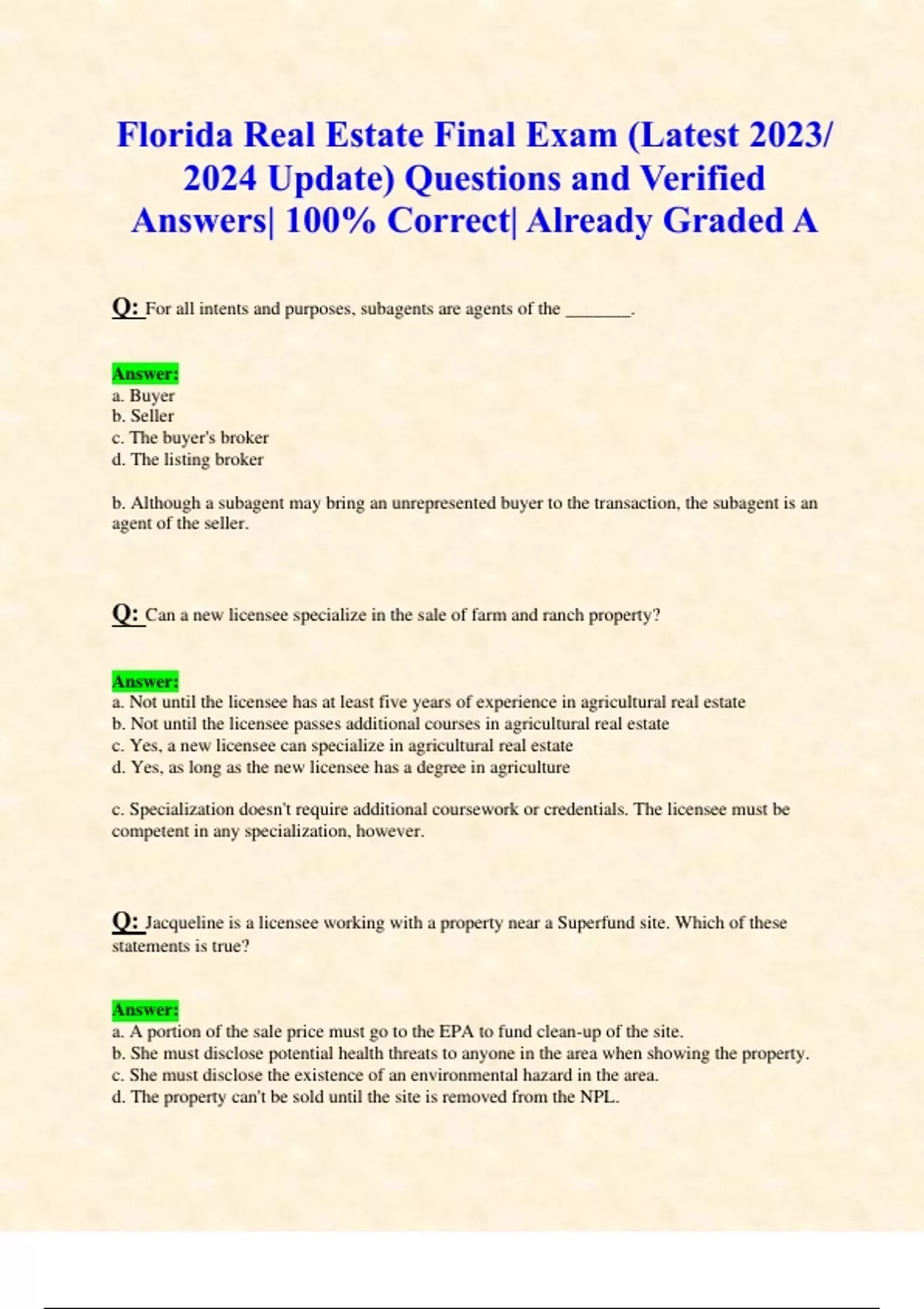 Florida Real Estate Final Exam (Latest 2023/ 2024 Update) Questions and Verified Answers| 100% Correct| Already Graded A

Q: For all intents and purposes, subagents are agents of the _______.

Answer:
a. Buyer
b. Seller
c. The buyer's broker
d. The listing broker

b. Although a subagent may bring an unrepresented buyer to the transaction, the subagent is an agent of the seller.

Q: Can a new licensee specialize in the sale of farm and ranch property?

Answer:
a. Not until the licensee has at least five years of experience in agricultural real estate
b. Not until the licensee passes additional courses in agricultural real estate
c. Yes, a new licensee can specialize in agricultural real estate
d. Yes, as long as the new licensee has a degree in agriculture

c. Specialization doesn't require additional coursework or credentials. The licensee must be competent in any specialization, however.

Q: Jacqueline is a licensee working with a property near a Superfund site. Which of these statements is true?

Answer:
a. A portion of the sale price must go to the EPA to fund clean-up of the site.
b. She must disclose potential health threats to anyone in the area when showing the property.
c. She must disclose the existence of an environmental hazard in the area.
d. The property can't be sold until the site is removed from the NPL.